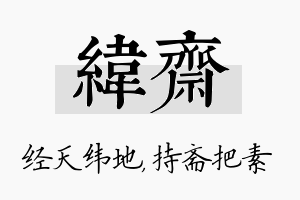 緯齋

经天纬地，持斋把素